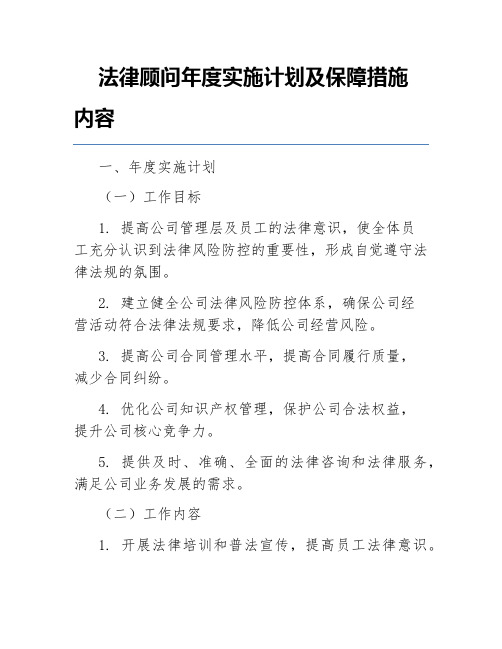 法律顾问年度实施计划及保障措施内容

一、年度实施计划

（一）工作目标

1. 提高公司管理层及员工的法律意识，使全体员工充分认识到法律风险防控的重要性，形成自觉遵守法律法规的氛围。

2. 建立健全公司法律风险防控体系，确保公司经营活动符合法律法规要求，降低公司经营风险。

3. 提高公司合同管理水平，提高合同履行质量，减少合同纠纷。

4. 优化公司知识产权管理，保护公司合法权益，提升公司核心竞争力。

5. 提供及时、准确、全面的法律咨询和法律服务，满足公司业务发展的需求。

（二）工作内容

1. 开展法律培训和普法宣传，提高员工法律意识。